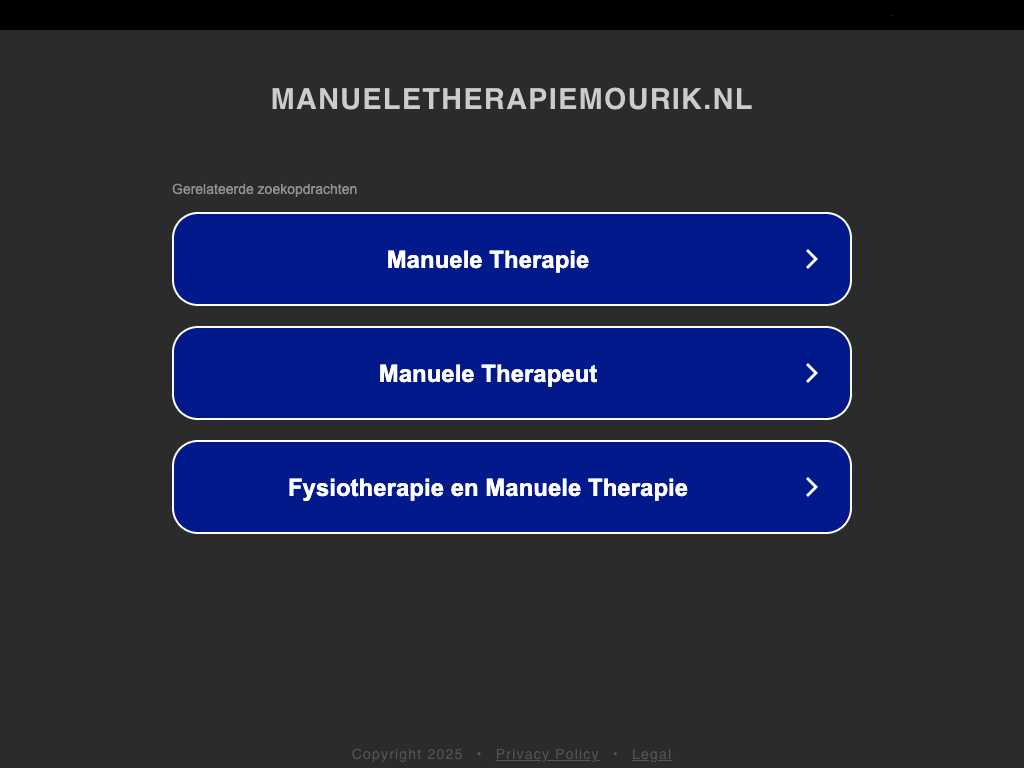 MANUELETHERAPIEMOURIK.NL

Gerelateerde zoekopdrachten

Manuele Therapie

Manuele Therapeut

Fysiotherapie en Manuele Therapie

Copyright 2025 • Privacy Policy • Legal